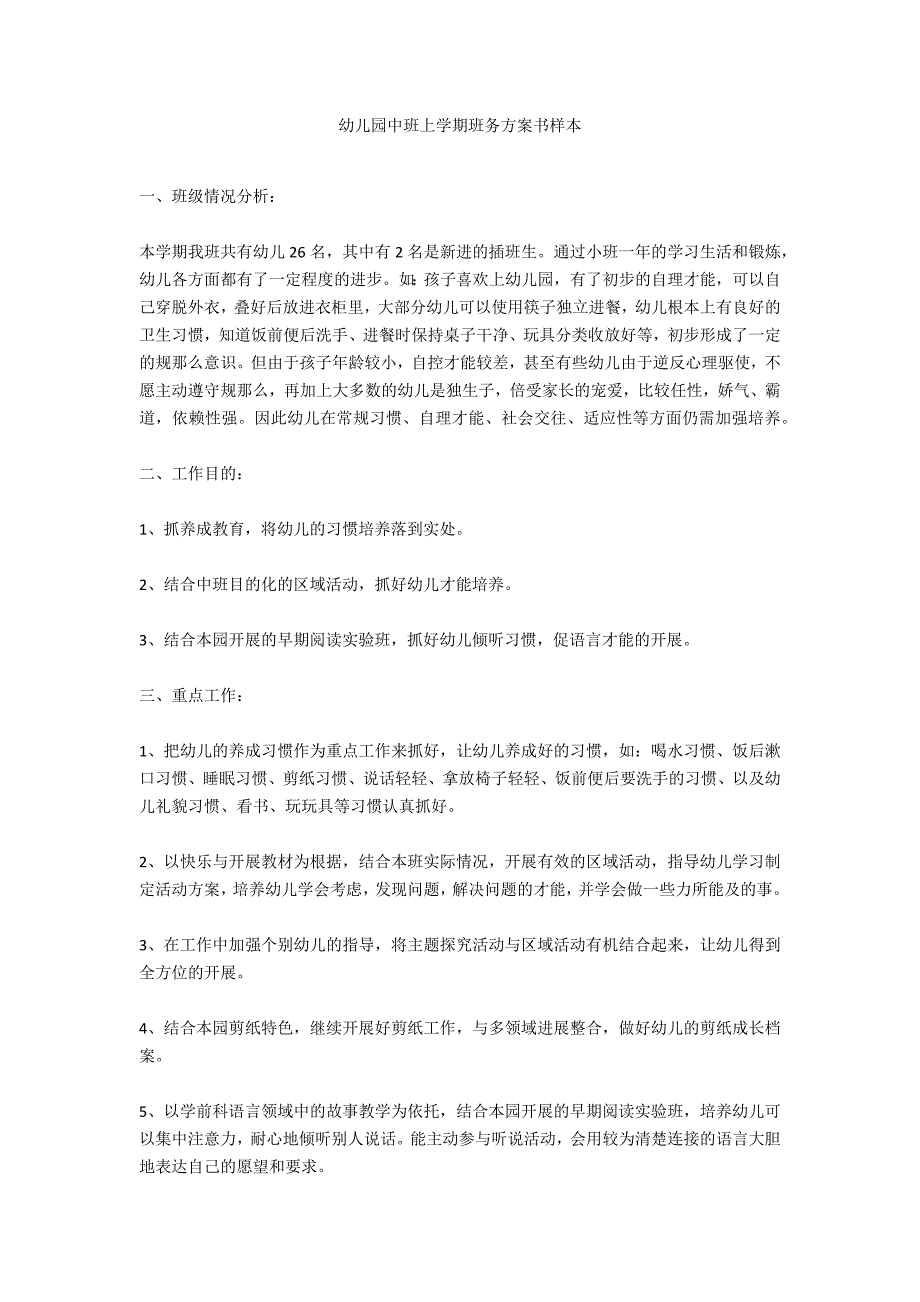 幼儿园中班上学期班务方案书样本

一、班级情况分析：

本学期我班共有幼儿 26 名，其中有 2 名是新进的插班生。通过小班一年的学习生活和锻炼，幼儿各方面都有了一定程度的进步。如：孩子喜欢上幼儿园，有了初步的自理才能，可以自己穿脱外衣，叠好后放进衣柜里，大部分幼儿可以使用筷子独立进餐，幼儿根本上有良好的卫生习惯，知道饭前便后洗手、进餐时保持桌子干净、玩具分类收放好等，初步形成了一定的规那么意识。但由于孩子年龄较小，自控才能较差，甚至有些幼儿由于逆反心理驱使，不愿主动遵守规那么，再加上大多数的幼儿是独生子，倍受家长的宠爱，比较任性，娇气、霸道，依赖性强。因此幼儿在常规习惯、自理才能、社会交往、适应性等方面仍需加强培养。

二、工作目的：

1、抓养成教育，将幼儿的习惯培养落到实处。

2、结合中班目的化的区域活动，抓好幼儿才能培养。

3、结合本园开展的早期阅读实验班，抓好幼儿倾听习惯，促语言才能的开展。

三、重点工作：

1、把幼儿的养成习惯作为重点工作来抓好，让幼儿养成好的习惯，如：喝水习惯、饭后漱口习惯、睡眠习惯、剪纸习惯、说话轻轻、拿放椅子轻轻、饭前便后要洗手的习惯、以及幼儿礼貌习惯、看书、玩玩具等习惯认真抓好。

2、以快乐与开展教材为根据，结合本班实际情况，开展有效的区域活动，指导幼儿学习制定活动方案，培养幼儿学会考虑，发现问题，解决问题的才能，并学会做一些力所能及的事。

3、在工作中加强个别幼儿的指导，将主题探究活动与区域活动有机结合起来，让幼儿得到全方位的开展。

4、结合本园剪纸特色，继续开展好剪纸工作，与多领域进展整合，做好幼儿的剪纸成长档案。

5、以学前科语言领域中的故事教学为依托，结合本园开展的早期阅读实验班，培养幼儿可以集中注意力，耐心地倾听别人说话。能主动参与听说活动，会用较为清楚连接的语言大胆地表达自己的愿望和要求。